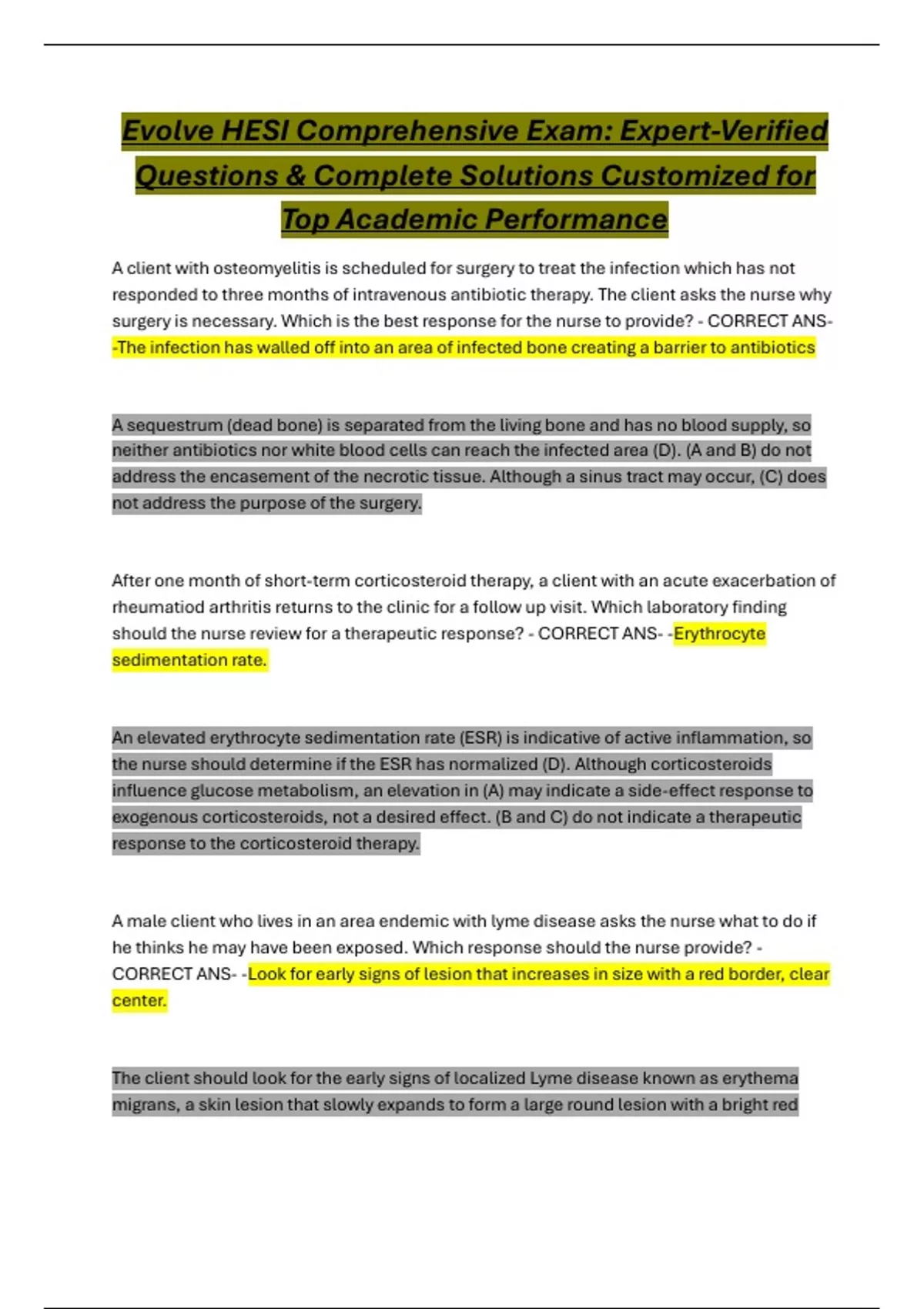 Evolve HESI Comprehensive Exam: Expert-Verified Questions & Complete Solutions Customized for Top Academic Performance

A client with osteomyelitis is scheduled for surgery to treat the infection which has not responded to three months of intravenous antibiotic therapy. The client asks the nurse why surgery is necessary. Which is the best response for the nurse to provide? - CORRECT ANS- -The infection has walled off into an area of infected bone creating a barrier to antibiotics

A sequestrum (dead bone) is separated from the living bone and has no blood supply, so neither antibiotics nor white blood cells can reach the infected area (D). (A and B) do not address the encasement of the necrotic tissue. Although a sinus tract may occur, (C) does not address the purpose of the surgery.

After one month of short-term corticosteroid therapy, a client with an acute exacerbation of rheumatiod arthritis returns to the clinic for a follow up visit. Which laboratory finding should the nurse review for a therapeutic response? - CORRECT ANS- -Erythrocyte sedimentation rate.

An elevated erythrocyte sedimentation rate (ESR) is indicative of active inflammation, so the nurse should determine if the ESR has normalized (D). Although corticosteroids influence glucose metabolism, an elevation in (A) may indicate a side-effect response to exogenous corticosteroids, not a desired effect. (B and C) do not indicate a therapeutic response to the corticosteroid therapy.

A male client who lives in an area endemic with lyme disease asks the nurse what to do if he thinks he may have been exposed. Which response should the nurse provide? - CORRECT ANS- -Look for early signs of lesion that increases in size with a red border, clear center.

The client should look for the early signs of localized Lyme disease known as erythema migrans, a skin lesion that slowly expands to form a large round lesion with a bright red